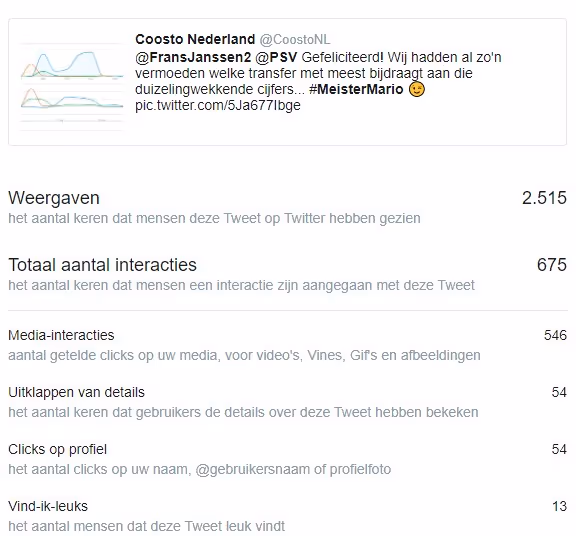 Coosto Nederland @CoostoNL
@FransJanssen2 @PSV Gefeliciteerd! Wij hadden al zo'n vermoeden welke transfer met meest bijdraagt aan die duizelingwekkende cijfers... #MeisterMario 😉 pic.twitter.com/5Ja677Ibge

Weergaven 2.515
het aantal keren dat mensen deze Tweet op Twitter hebben gezien

Totaal aantal interacties 675
het aantal keren dat mensen een interactie zijn aangegaan met deze Tweet

Media-interacties 546
aantal getelde clicks op uw media, voor video's, Vines, Gif's en afbeeldingen

Uitklappen van details 54
het aantal keren dat gebruikers de details over deze Tweet hebben bekeken

Clicks op profiel 54
het aantal clicks op uw naam, @gebruikersnaam of profielfoto

Vind-ik-leuks 13
het aantal mensen dat deze Tweet leuk vindt